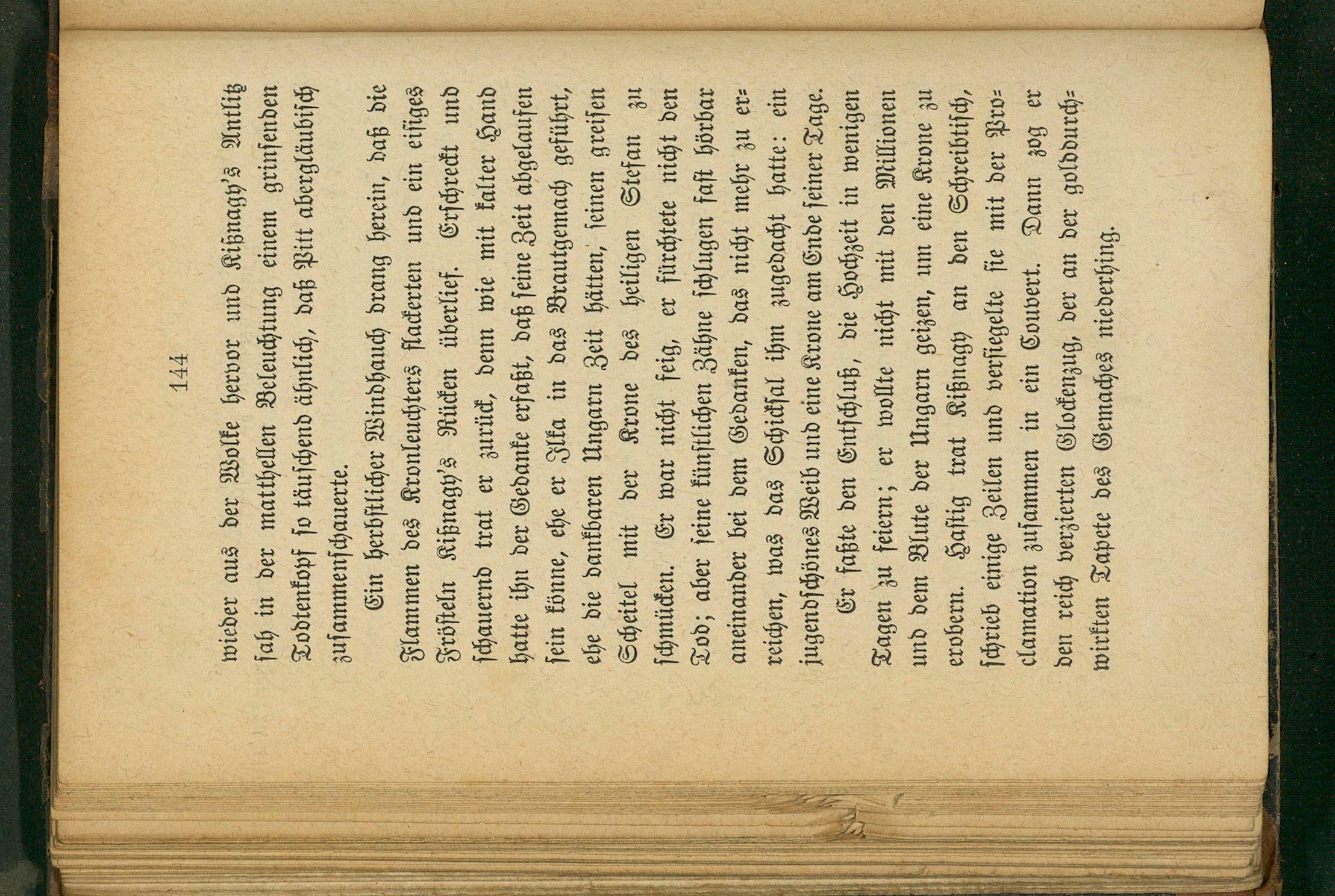 144

wieder aus der Wolke hervor und Kißnagy's Antlitz sah in der matthellen Beleuchtung einem grinsenden Todtenkopf so täuschend ähnlich, daß Pitt abergläubisch zusammenschauerte.

Ein herbstlicher Windhauch drang herein, daß die Flammen des Kronleuchters flackerten und ein eisiges Frösteln Kißnagy's Rücken überlief. Erschreckt und schauernd trat er zurück, denn wie mit kalter Hand hatte ihn der Gedanke erfaßt, daß seine Zeit abgelaufen sein könne, ehe er Ilka in das Brautgemach geführt, ehe die dankbaren Ungarn Zeit hätten, seinen greisen Scheitel mit der Krone des heiligen Stefan zu schmücken. Er war nicht feig, er fürchtete nicht den Tod; aber seine künstlichen Zähne schlugen fast hörbar aneinander bei dem Gedanken, das nicht mehr zu erreichen, was das Schicksal ihm zugedacht hatte: ein jugendschönes Weib und eine Krone am Ende seiner Tage.

Er faßte den Entschluß, die Hochzeit in wenigen Tagen zu feiern; er wollte nicht mit den Millionen und dem Blute der Ungarn geizen, um eine Krone zu erobern. Hastig trat Kißnagy an den Schreibtisch, schrieb einige Zeilen und versiegelte sie mit der Proclamation zusammen in ein Couvert. Dann zog er den reich verzierten Glockenzug, der an der golddurchwirkten Tapete des Gemaches niederhing.